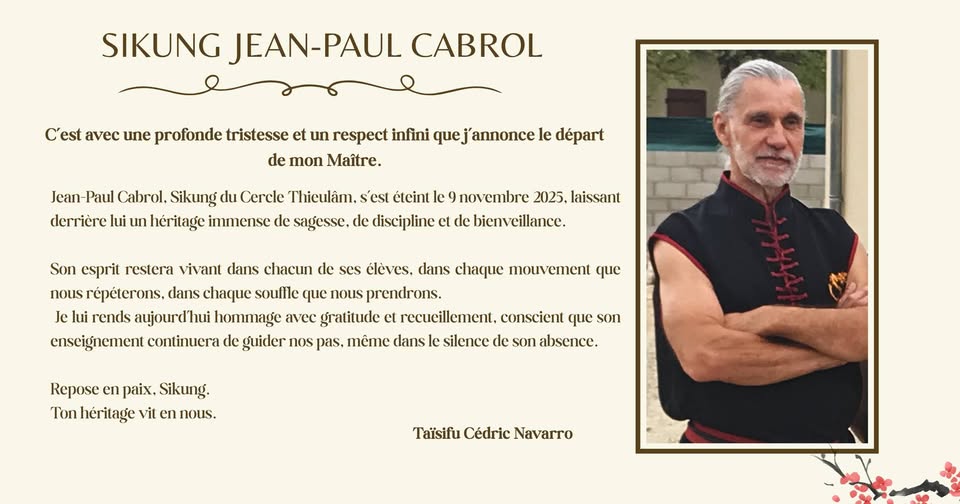 SIKUNG JEAN-PAUL CABROL

C'est avec une profonde tristesse et un respect infini que j'annonce le départ de mon Maître.

Jean-Paul Cabrol, Sikung du Cercle Thieulâm, s'est éteint le 9 novembre 2025, laissant derrière lui un héritage immense de sagesse, de discipline et de bienveillance.

Son esprit restera vivant dans chacun de ses élèves, dans chaque mouvement que nous répéterons, dans chaque souffle que nous prendrons.
Je lui rends aujourd'hui hommage avec gratitude et recueillement, conscient que son enseignement continuera de guider nos pas, même dans le silence de son absence.

Repose en paix, Sikung.
Ton héritage vit en nous.

Taïsifu Cédric Navarro